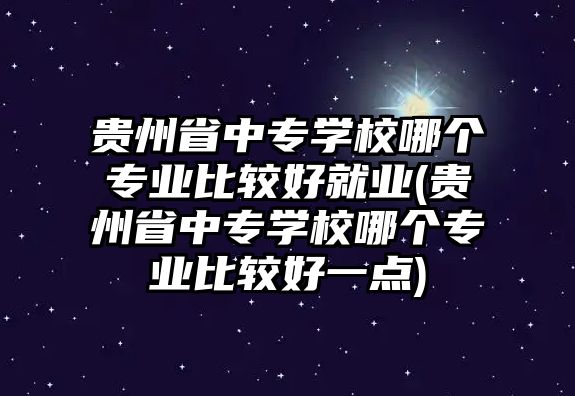 贵州省中专学校哪个专业比较好就业(贵州省中专学校哪个专业比较好一点)